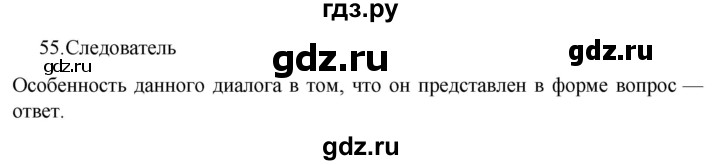 гдз.ру

55.Следователь

gdz.ru

gdz.ru

gdz.ru

Особенность данного диалога в том, что он представлен в форме вопрос — ответ.

gdz.ru